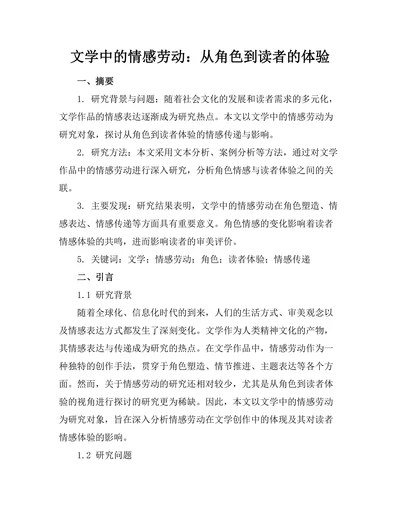 文学中的情感劳动：从角色到读者的体验

一、摘要

1. 研究背景与问题：随着社会文化的发展和读者需求的多元化，文学作品的情感表达逐渐成为研究热点。本文以文学中的情感劳动为研究对象，探讨从角色到读者体验的情感传递与影响。

2. 研究方法：本文采用文本分析、案例分析等方法，通过对文学作品中的情感劳动进行深入研究，分析角色情感与读者体验之间的关联。

3. 主要发现：研究结果表明，文学中的情感劳动在角色塑造、情感表达、情感传递等方面具有重要意义。角色情感的变化影响着读者情感体验的共鸣，进而影响读者的审美评价。

5. 关键词：文学；情感劳动；角色；读者体验；情感传递

二、引言

1.1 研究背景

随着全球化、信息化时代的到来，人们的生活方式、审美观念以及情感表达方式都发生了深刻变化。文学作为人类精神文化的产物，其情感表达与传递成为研究的热点。在文学作品中，情感劳动作为一种独特的创作手法，贯穿于角色塑造、情节推进、主题表达等各个方面。然而，关于情感劳动的研究还相对较少，尤其是从角色到读者体验的视角进行探讨的研究更为稀缺。因此，本文以文学中的情感劳动为研究对象，旨在深入分析情感劳动在文学创作中的体现及其对读者情感体验的影响。

1.2 研究问题